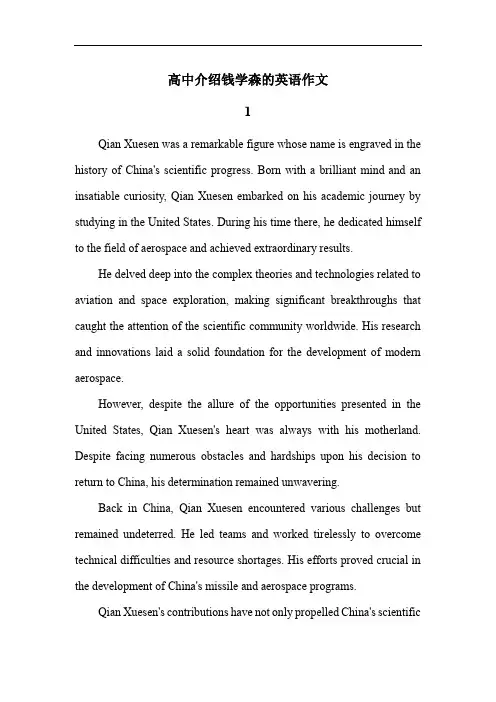 高中介绍钱学森的英语作文

1

Qian Xuesen was a remarkable figure whose name is engraved in the history of China's scientific progress. Born with a brilliant mind and an insatiable curiosity, Qian Xuesen embarked on his academic journey by studying in the United States. During his time there, he dedicated himself to the field of aerospace and achieved extraordinary results.

He delved deep into the complex theories and technologies related to aviation and space exploration, making significant breakthroughs that caught the attention of the scientific community worldwide. His research and innovations laid a solid foundation for the development of modern aerospace.

However, despite the allure of the opportunities presented in the United States, Qian Xuesen's heart was always with his motherland. Despite facing numerous obstacles and hardships upon his decision to return to China, his determination remained unwavering.

Back in China, Qian Xuesen encountered various challenges but remained undeterred. He led teams and worked tirelessly to overcome technical difficulties and resource shortages. His efforts proved crucial in the development of China's missile and aerospace programs.

Qian Xuesen's contributions have not only propelled China's scientific